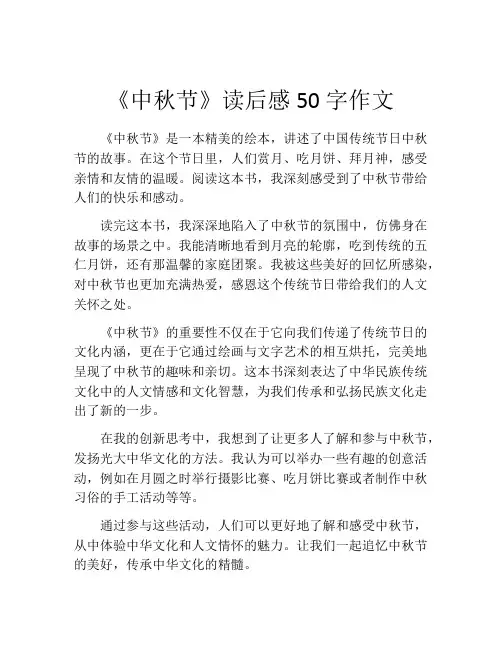 《中秋节》读后感 50 字作文

《中秋节》是一本精美的绘本，讲述了中国传统节日中秋节的故事。在这个节日里，人们赏月、吃月饼、拜月神，感受亲情和友情的温暖。阅读这本书，我深刻感受到了中秋节带给人们的快乐和感动。

读完这本书，我深深地陷入了中秋节的氛围中，仿佛身在故事的场景之中。我能清晰地看到月亮的轮廓，吃到传统的五仁月饼，还有那温馨的家庭团聚。我被这些美好的回忆所感染，对中秋节也更加充满热爱，感恩这个传统节日带给我们的人文关怀之处。

《中秋节》的重要性不仅在于它向我们传递了传统节日的文化内涵，更在于它通过绘画与文字艺术的相互烘托，完美地呈现了中秋节的趣味和亲切。这本书深刻表达了中华民族传统文化中的人文情感和文化智慧，为我们传承和弘扬民族文化走出了新的一步。

在我的创新思考中，我想到了让更多人了解和参与中秋节，发扬光大中华文化的方法。我认为可以举办一些有趣的创意活动，例如在月圆之时举行摄影比赛、吃月饼比赛或者制作中秋习俗的手工活动等等。

通过参与这些活动，人们可以更好地了解和感受中秋节，从中体验中华文化和人文情怀的魅力。让我们一起追忆中秋节的美好，传承中华文化的精髓。